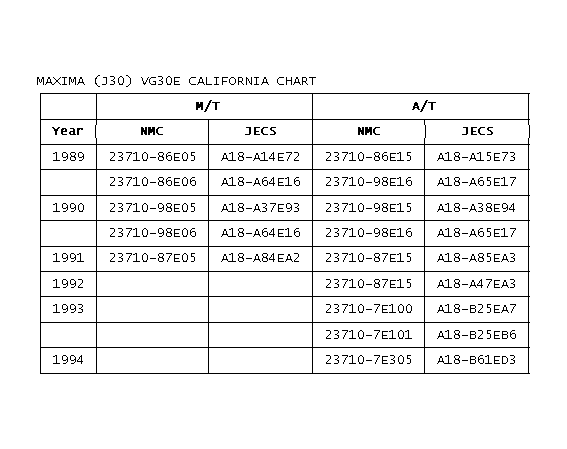 MAXIMA (J30) VG30E CALIFORNIA CHART

| | M/T | | A/T | |
|---|---|---|---|---|
| Year | NMC | JECS | NMC | JECS |
| 1989 | 23710-86E05 | A18-A14E72 | 23710-86E15 | A18-A15E73 |
| | 23710-86E06 | A18-A64E16 | 23710-98E16 | A18-A65E17 |
| 1990 | 23710-98E05 | A18-A37E93 | 23710-98E15 | A18-A38E94 |
| | 23710-98E06 | A18-A64E16 | 23710-98E16 | A18-A65E17 |
| 1991 | 23710-87E05 | A18-A84EA2 | 23710-87E15 | A18-A85EA3 |
| 1992 | | | 23710-87E15 | A18-A47EA3 |
| 1993 | | | 23710-7E100 | A18-B25EA7 |
| | | | 23710-7E101 | A18-B25EB6 |
| 1994 | | | 23710-7E305 | A18-B61ED3 |